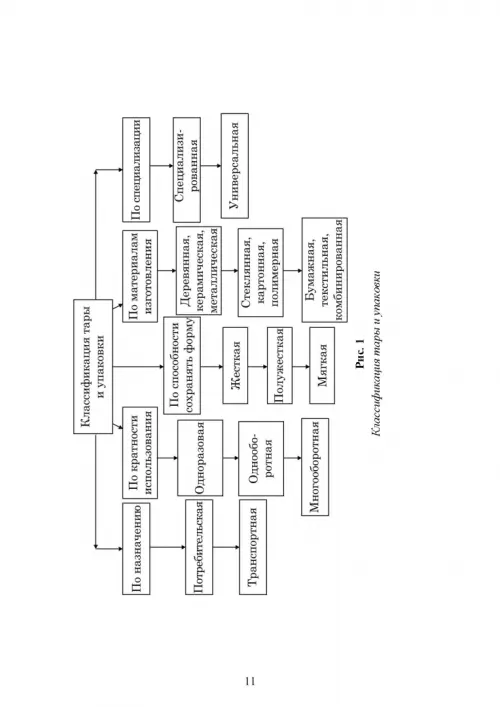 Классификация тары и упаковки

По назначению

Потребительская

Транспортная

По кратности использования

Одноразовая

Однооборотная

Многооборотная

По способности сохранять форму

Жесткая

Полужесткая

Мягкая

По материалам изготовления

Деревянная, керамическая, металлическая

Стеклянная, картонная, полимерная

Бумажная, текстильная, комбинированная

По специализации

Специализированная

Универсальная

Рис. 1

Классификация тары и упаковки

11